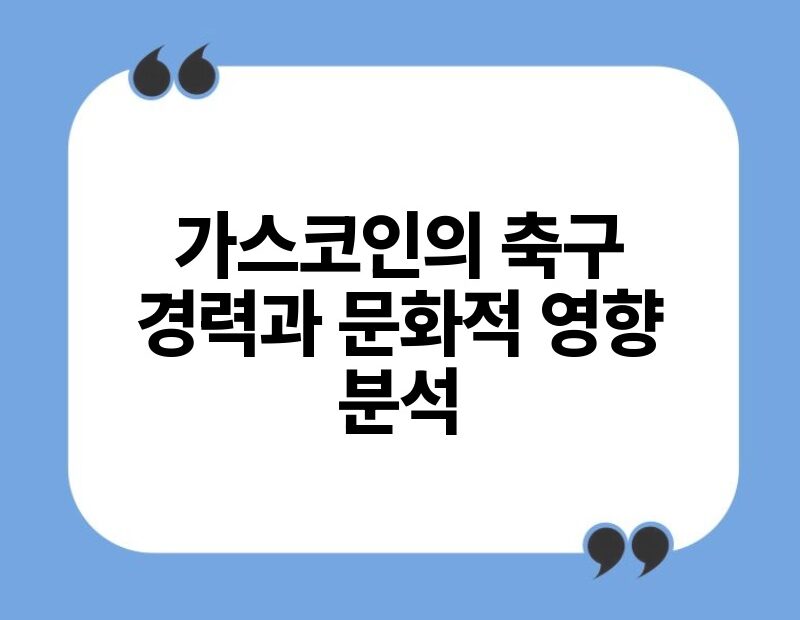 가스코인의 축구 경력과 문화적 영향 분석